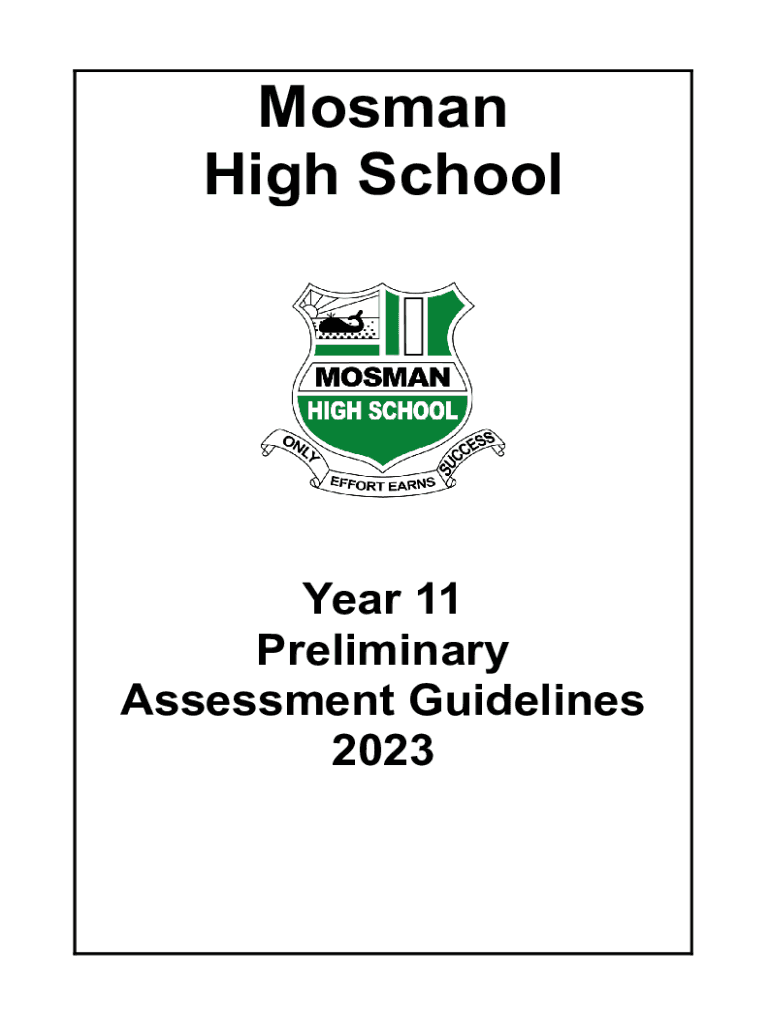 Mosman
High School

MOSMAN
HIGH SCHOOL

ONLY EFFORT EARNS SUCCESS

Year 11
Preliminary
Assessment Guidelines
2023